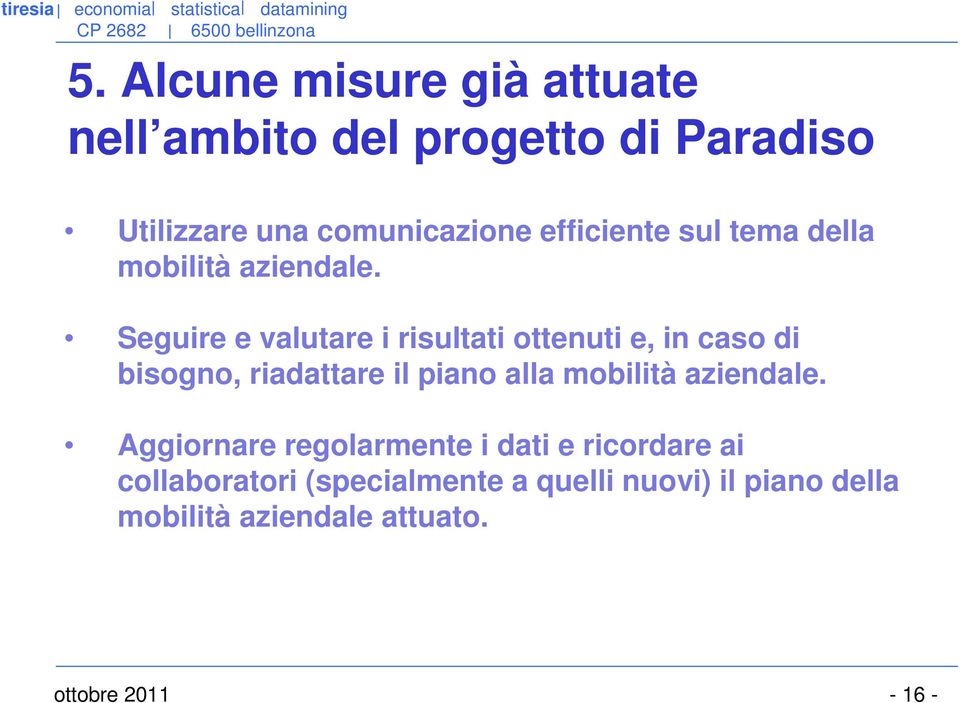 tiresia | economial statistical datamining
CP 2682 | 6500 bellinzona

5. Alcune misure già attuate nell’ambito del progetto di Paradiso

• Utilizzare una comunicazione efficiente sul tema della mobilità aziendale.

• Seguire e valutare i risultati ottenuti e, in caso di bisogno, riadattare il piano alla mobilità aziendale.

• Aggiornare regolarmente i dati e ricordare ai collaboratori (specialmente a quelli nuovi) il piano della mobilità aziendale attuato.

ottobre 2011 - 16 -